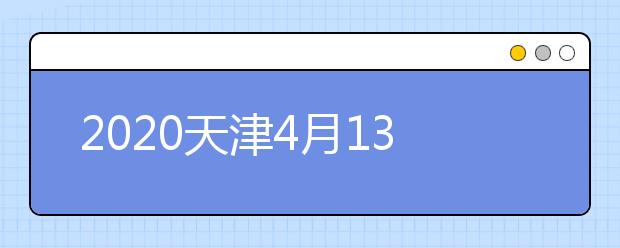 2020天津4月13